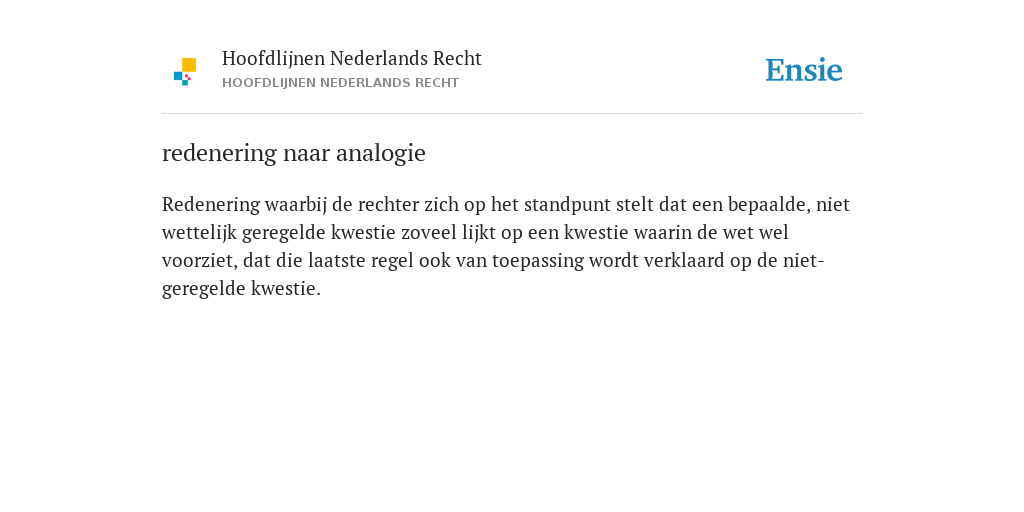 Hoofdlijnen Nederlands Recht
HOOFDLIJNEN NEDERLANDS RECHT

Ensie

redenering naar analogie

Redenering waarbij de rechter zich op het standpunt stelt dat een bepaalde, niet wettelijk geregelde kwestie zoveel lijkt op een kwestie waarin de wet wel voorziet, dat die laatste regel ook van toepassing wordt verklaard op de niet-geregelde kwestie.